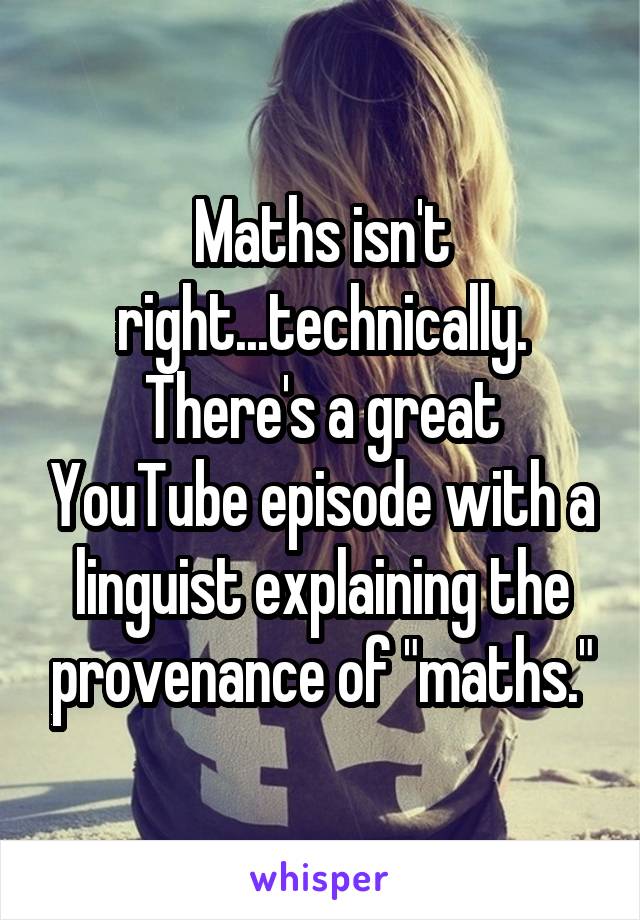 Maths isn't right...technically. There's a great YouTube episode with a linguist explaining the provenance of "maths."

whisper